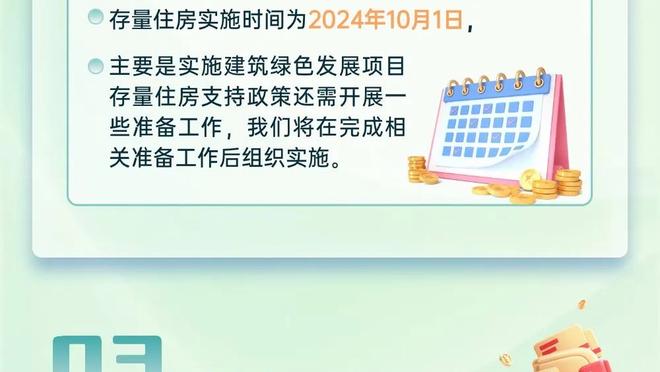 存量住房实施时间为2024年10月1日，

主要是实施建筑绿色发展项目存量住房支持政策还需开展一些准备工作，我们将在完成相关准备工作后组织实施。

03